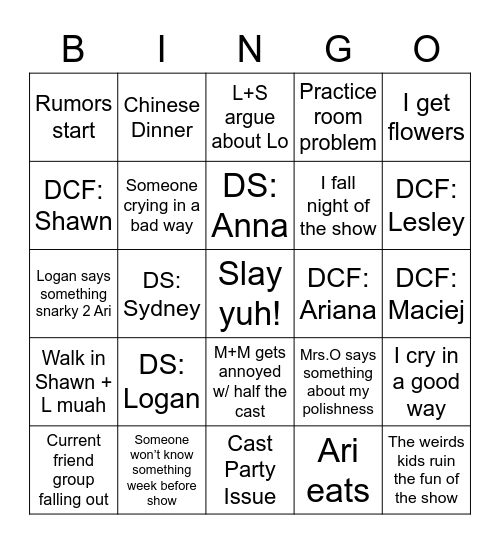 | B | I | N | G | O |
|---|---|---|---|---|
| Rumors start | Chinese Dinner | L+S argue about Lo | Practice room problem | I get flowers |
| DCF: Shawn | Someone crying in a bad way | DS: Anna | I fall night of the show | DCF: Lesley |
| Logan says something snarky 2 Ari | DS: Sydney | Slay yuh! | DCF: Ariana | DCF: Maciej |
| Walk in Shawn + L muah | DS: Logan | M+M gets annoyed w/ half the cast | Mrs.O says something about my polishness | I cry in a good way |
| Current friend group falling out | Someone won't know something week before show | Cast Party Issue | Ari eats | The weirds kids ruin the fun of the show |